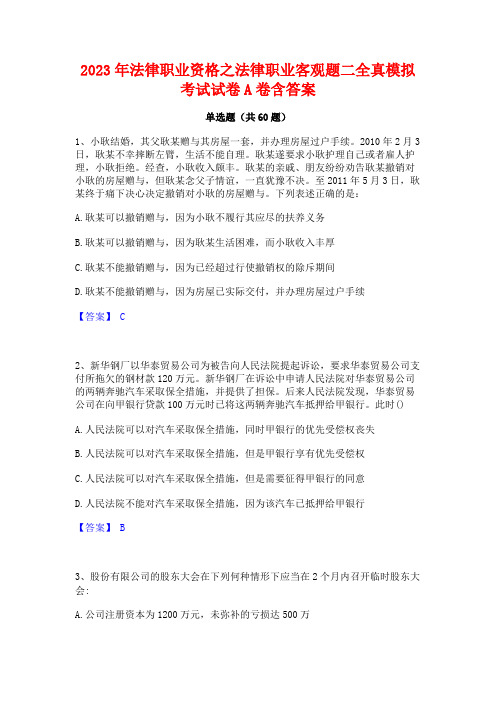 2023 年法律职业资格之法律职业客观题二全真模拟考试试卷 A 卷含答案

单选题（共 60 题）

1、小耿结婚，其父耿某赠与其房屋一套，并办理房屋过户手续。2010 年 2 月 3 日，耿某不幸摔断左臂，生活不能自理。耿某遂要求小耿护理自己或者雇人护理，小耿拒绝。经查，小耿收入颇丰。耿某的亲戚、朋友纷纷劝告耿某撤销对小耿的房屋赠与，但耿某念父子情谊，一直犹豫不决。至 2011 年 5 月 3 日，耿某终于痛下决心决定撤销对小耿的房屋赠与。下列表述正确的是：

A. 耿某可以撤销赠与，因为小耿不履行其应尽的扶养义务

B. 耿某可以撤销赠与，因为耿某生活困难，而小耿收入丰厚

C. 耿某不能撤销赠与，因为已经超过行使撤销权的除斥期间

D. 耿某不能撤销赠与，因为房屋已实际交付，并办理房屋过户手续

【答案】 C

2、新华钢厂以华泰贸易公司为被告向人民法院提起诉讼，要求华泰贸易公司支付所拖欠的钢材款 120 万元。新华钢厂在诉讼中申请人民法院对华泰贸易公司的两辆奔驰汽车采取保全措施，并提供了担保。后来人民法院发现，华泰贸易公司在向甲银行贷款 100 万元时已将这两辆奔驰汽车抵押给甲银行。此时()

A. 人民法院可以对汽车采取保全措施，同时甲银行的优先受偿权丧失

B. 人民法院可以对汽车采取保全措施，但是甲银行享有优先受偿权

C. 人民法院可以对汽车采取保全措施，但是需要征得甲银行的同意

D. 人民法院不能对汽车采取保全措施，因为该汽车已抵押给甲银行

【答案】 B

3、股份有限公司的股东大会在下列何种情形下应当在 2 个月内召开临时股东大会：

A. 公司注册资本为 1200 万元，未弥补的亏损达 500 万